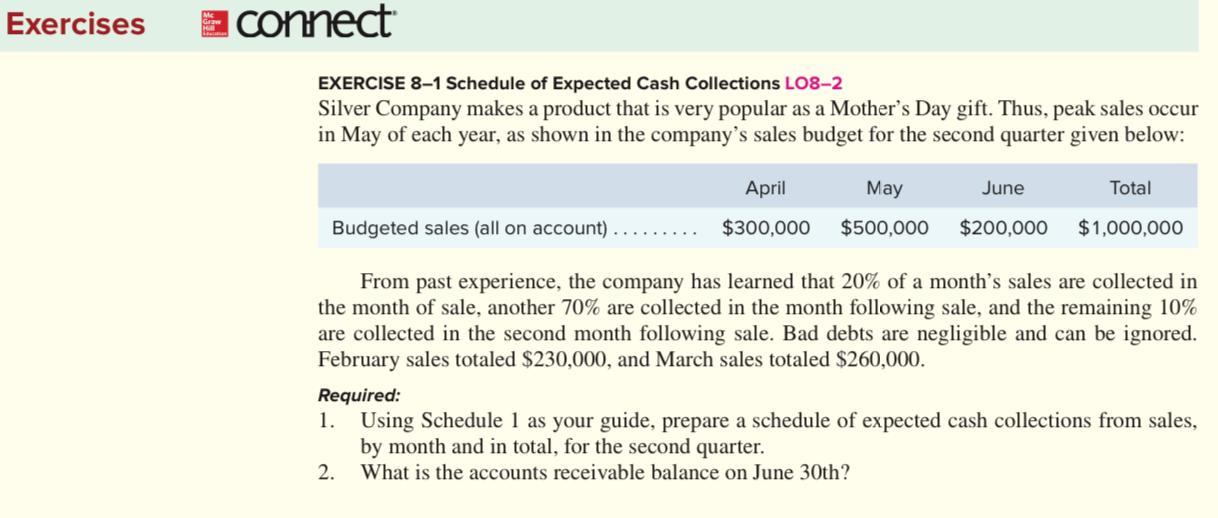 Exercises Mc Graw Hill Education connect

EXERCISE 8–1 Schedule of Expected Cash Collections LO8–2
Silver Company makes a product that is very popular as a Mother's Day gift. Thus, peak sales occur in May of each year, as shown in the company's sales budget for the second quarter given below:

| | April | May | June | Total |
|---|---|---|---|---|
| Budgeted sales (all on account) . . . . . . . . . | \$300,000 | \$500,000 | \$200,000 | \$1,000,000 |

From past experience, the company has learned that 20% of a month's sales are collected in the month of sale, another 70% are collected in the month following sale, and the remaining 10% are collected in the second month following sale. Bad debts are negligible and can be ignored. February sales totaled \$230,000, and March sales totaled \$260,000.

Required:
1. Using Schedule 1 as your guide, prepare a schedule of expected cash collections from sales, by month and in total, for the second quarter.
2. What is the accounts receivable balance on June 30th?